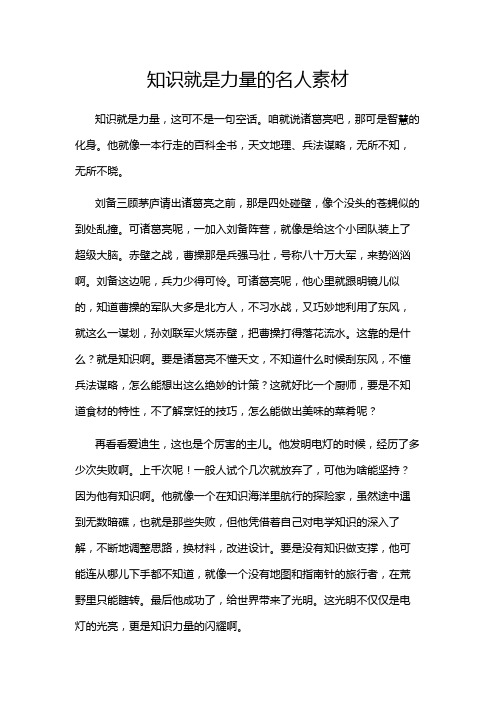 知识就是力量的名人素材

知识就是力量，这可不是一句空话。咱就说诸葛亮吧，那可是智慧的化身。他就像一本行走的百科全书，天文地理、兵法谋略，无所不知，无所不晓。

刘备三顾茅庐请出诸葛亮之前，那是四处碰壁，像个没头的苍蝇似的到处乱撞。可诸葛亮呢，一加入刘备阵营，就像是给这个小团队装上了超级大脑。赤壁之战，曹操那是兵强马壮，号称八十万大军，来势汹汹啊。刘备这边呢，兵力少得可怜。可诸葛亮呢，他心里就跟明镜儿似的，知道曹操的军队大多是北方人，不习水战，又巧妙地利用了东风，就这么一谋划，孙刘联军火烧赤壁，把曹操打得落花流水。这靠的是什么？就是知识啊。要是诸葛亮不懂天文，不知道什么时候刮东风，不懂兵法谋略，怎么能想出这么绝妙的计策？这就好比一个厨师，要是不知道食材的特性，不了解烹饪的技巧，怎么能做出美味的菜肴呢？

再看看爱迪生，这也是个厉害的主儿。他发明电灯的时候，经历了多少次失败啊。上千次呢！一般人试个几次就放弃了，可他为啥能坚持？因为他有知识啊。他就像一个在知识海洋里航行的探险家，虽然途中遇到无数暗礁，也就是那些失败，但他凭借着自己对电学知识的深入了解，不断地调整思路，换材料，改进设计。要是没有知识做支撑，他可能连从哪儿下手都不知道，就像一个没有地图和指南针的旅行者，在荒野里只能瞎转。最后他成功了，给世界带来了光明。这光明不仅仅是电灯的光亮，更是知识力量的闪耀啊。